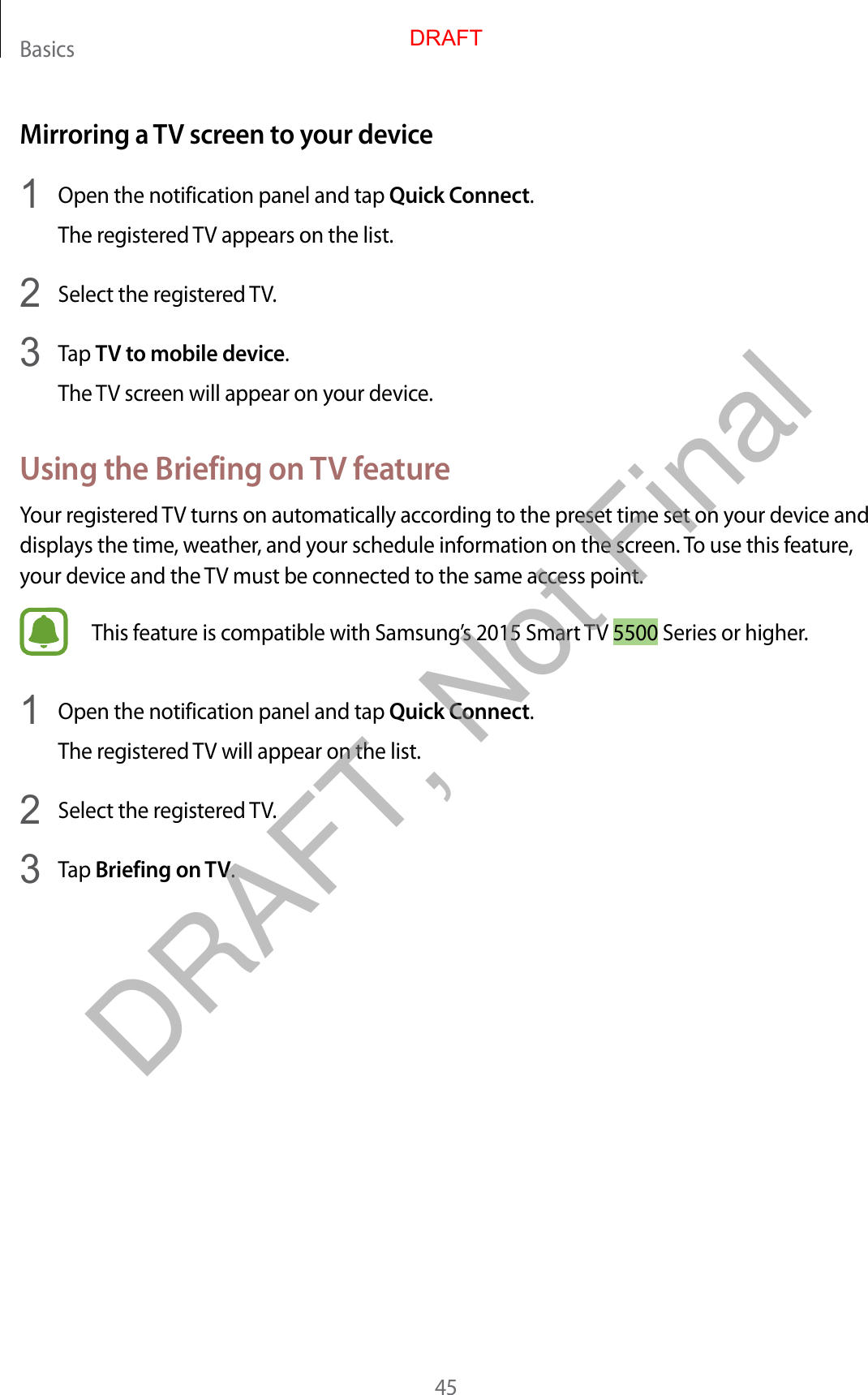 Basics

DRAFT

Mirroring a TV screen to your device

1 Open the notification panel and tap Quick Connect.

The registered TV appears on the list.

2 Select the registered TV.

3 Tap TV to mobile device.

The TV screen will appear on your device.

Using the Briefing on TV feature

Your registered TV turns on automatically according to the preset time set on your device and displays the time, weather, and your schedule information on the screen. To use this feature, your device and the TV must be connected to the same access point.

This feature is compatible with Samsung's 2015 Smart TV 5500 Series or higher.

1 Open the notification panel and tap Quick Connect.

The registered TV will appear on the list.

2 Select the registered TV.

3 Tap Briefing on TV.

DRAFT, Not Final

45